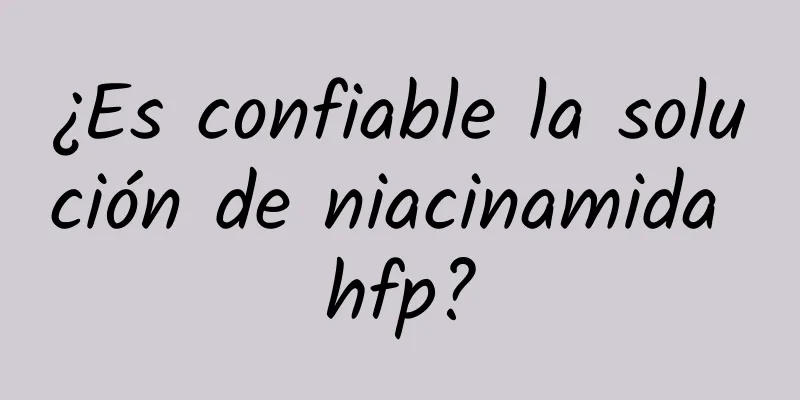 ¿Es confiable la solución de niacinamida hfp?